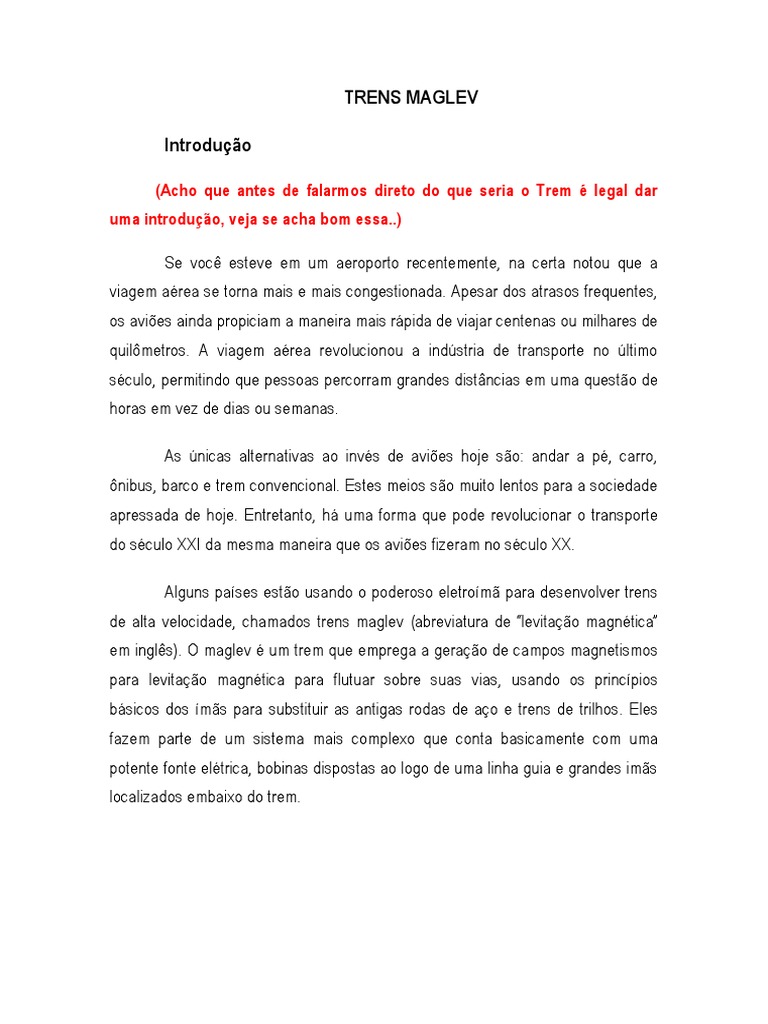 TRENS MAGLEV

Introdução

(Acho que antes de falarmos direto do que seria o Trem é legal dar uma introdução, veja se acha bom essa..)

Se você esteve em um aeroporto recentemente, na certa notou que a viagem aérea se torna mais e mais congestionada. Apesar dos atrasos frequentes, os aviões ainda propiciam a maneira mais rápida de viajar centenas ou milhares de quilômetros. A viagem aérea revolucionou a indústria de transporte no último século, permitindo que pessoas percorram grandes distâncias em uma questão de horas em vez de dias ou semanas.

As únicas alternativas ao invés de aviões hoje são: andar a pé, carro, ônibus, barco e trem convencional. Estes meios são muito lentos para a sociedade apressada de hoje. Entretanto, há uma forma que pode revolucionar o transporte do século XXI da mesma maneira que os aviões fizeram no século XX.

Alguns países estão usando o poderoso eletroímã para desenvolver trens de alta velocidade, chamados trens maglev (abreviatura de "levitação magnética" em inglês). O maglev é um trem que emprega a geração de campos magnetismos para levitação magnética para flutuar sobre suas vias, usando os princípios básicos dos ímãs para substituir as antigas rodas de aço e trens de trilhos. Eles fazem parte de um sistema mais complexo que conta basicamente com uma potente fonte elétrica, bobinas dispostas ao logo de uma linha guia e grandes imãs localizados embaixo do trem.